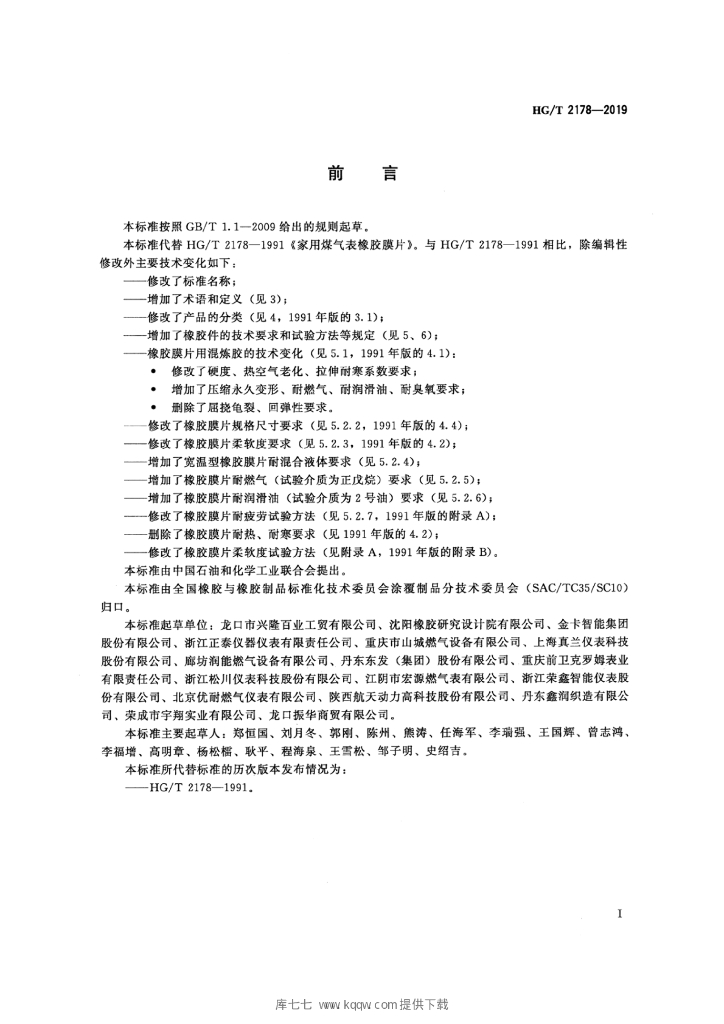 HG/T 2178—2019

前言

本标准按照GB/T 1.1—2009给出的规则起草。

本标准代替HG/T 2178—1991《家用煤气表橡胶膜片》。与HG/T 2178—1991相比，除编辑性修改外主要技术变化如下：

——修改了标准名称；

——增加了术语和定义（见3）；

——修改了产品的分类（见4，1991年版的3.1）；

——增加了橡胶件的技术要求和试验方法等规定（见5、6）；

——橡胶膜片用混炼胶的技术变化（见5.1，1991年版的4.1）：

• 修改了硬度、热空气老化、拉伸耐寒系数要求；

• 增加了压缩永久变形、耐燃气、耐润滑油、耐臭氧要求；

• 删除了屈挠龟裂、回弹性要求。

——修改了橡胶膜片规格尺寸要求（见5.2.2，1991年版的4.4）；

——修改了橡胶膜片柔软度要求（见5.2.3，1991年版的4.2）；

——增加了宽温型橡胶膜片耐混合液体要求（见5.2.4）；

——增加了橡胶膜片耐燃气（试验介质为正戊烷）要求（见5.2.5）；

——增加了橡胶膜片耐润滑油（试验介质为2号油）要求（见5.2.6）；

——修改了橡胶膜片耐疲劳试验方法（见5.2.7，1991年版的附录A）；

——删除了橡胶膜片耐热、耐寒要求（见1991年版的4.2）；

——修改了橡胶膜片柔软度试验方法（见附录A，1991年版的附录B）。

本标准由中国石油和化学工业联合会提出。

本标准由全国橡胶与橡胶制品标准化技术委员会涂覆制品分技术委员会（SAC/TC35/SC10）归口。

本标准起草单位：龙口市兴隆百业工贸有限公司、沈阳橡胶研究设计院有限公司、金卡智能集团股份有限公司、浙江正泰仪器仪表有限责任公司、重庆市山城燃气设备有限公司、上海真兰仪表科技股份有限公司、廊坊润能燃气设备有限公司、丹东东发（集团）股份有限公司、重庆前卫克罗姆表业有限责任公司、浙江松川仪表科技股份有限公司、江阴市宏源燃气表有限公司、浙江荣鑫智能仪表股份有限公司、北京优耐燃气仪表有限公司、陕西航天动力高科技股份有限公司、丹东鑫润织造有限公司、荣成市宇翔实业有限公司、龙口振华商贸有限公司。

本标准主要起草人：郑恒国、刘月冬、郭刚、陈州、熊涛、任海军、李瑞强、王国辉、曾志鸿、李福增、高明章、杨松榴、耿平、程海泉、王雪松、邹子明、史绍吉。

本标准所代替标准的历次版本发布情况为：

——HG/T 2178—1991。

I

库七七 www.kqqw.com提供下载